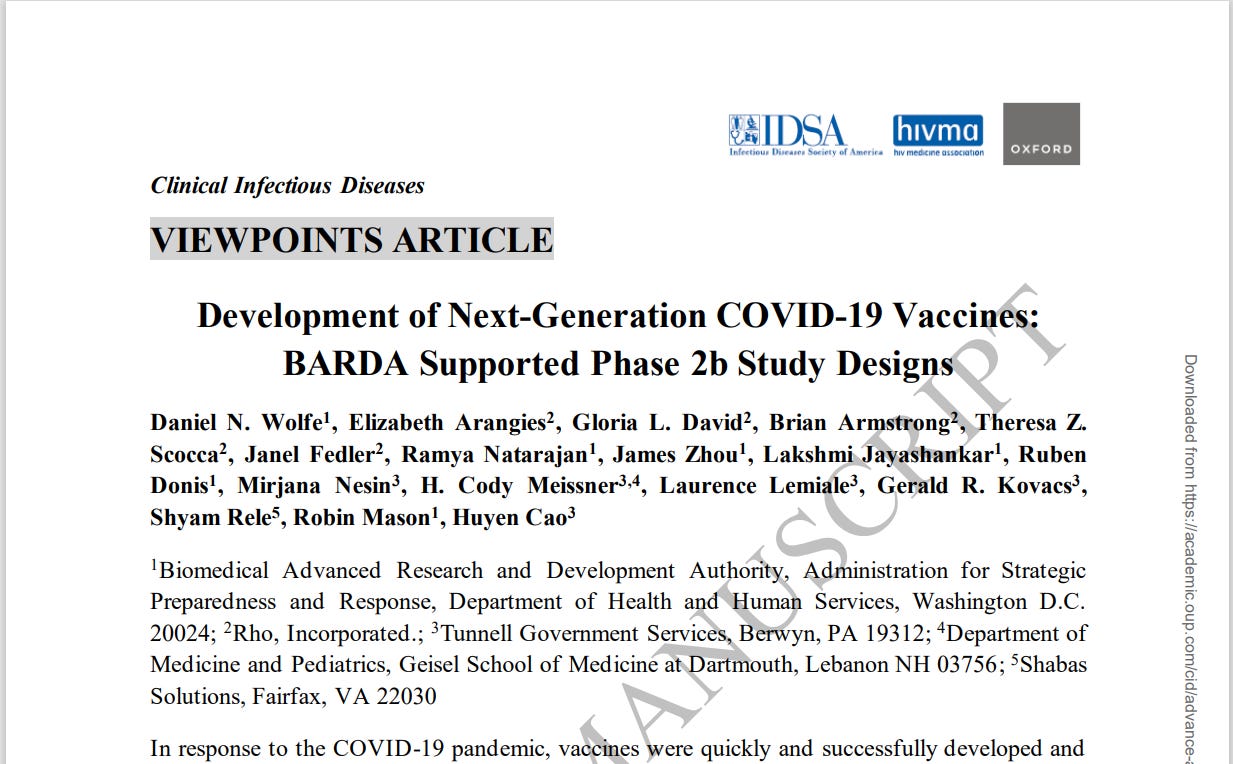 IDSA
Infectious Diseases Society of America

hivma
hiv medicine association

OXFORD

Clinical Infectious Diseases

VIEWPOINTS ARTICLE

Development of Next-Generation COVID-19 Vaccines: BARDA Supported Phase 2b Study Designs

Daniel N. Wolfe$^1$, Elizabeth Arangies$^2$, Gloria L. David$^2$, Brian Armstrong$^2$, Theresa Z. Scocca$^2$, Janel Fedler$^2$, Ramya Natarajan$^1$, James Zhou$^1$, Lakshmi Jayashankar$^1$, Ruben Donis$^1$, Mirjana Nesin$^3$, H. Cody Meissner$^{3,4}$, Laurence Lemiale$^3$, Gerald R. Kovacs$^3$, Shyam Rele$^5$, Robin Mason$^1$, Huyen Cao$^3$

$^1$Biomedical Advanced Research and Development Authority, Administration for Strategic Preparedness and Response, Department of Health and Human Services, Washington D.C. 20024; $^2$Rho, Incorporated.; $^3$Tunnell Government Services, Berwyn, PA 19312; $^4$Department of Medicine and Pediatrics, Geisel School of Medicine at Dartmouth, Lebanon NH 03756; $^5$Shabas Solutions, Fairfax, VA 22030

In response to the COVID-19 pandemic, vaccines were quickly and successfully developed and

MANUSCRIPT

Downloaded from https://academic.oup.com/cid/advance-